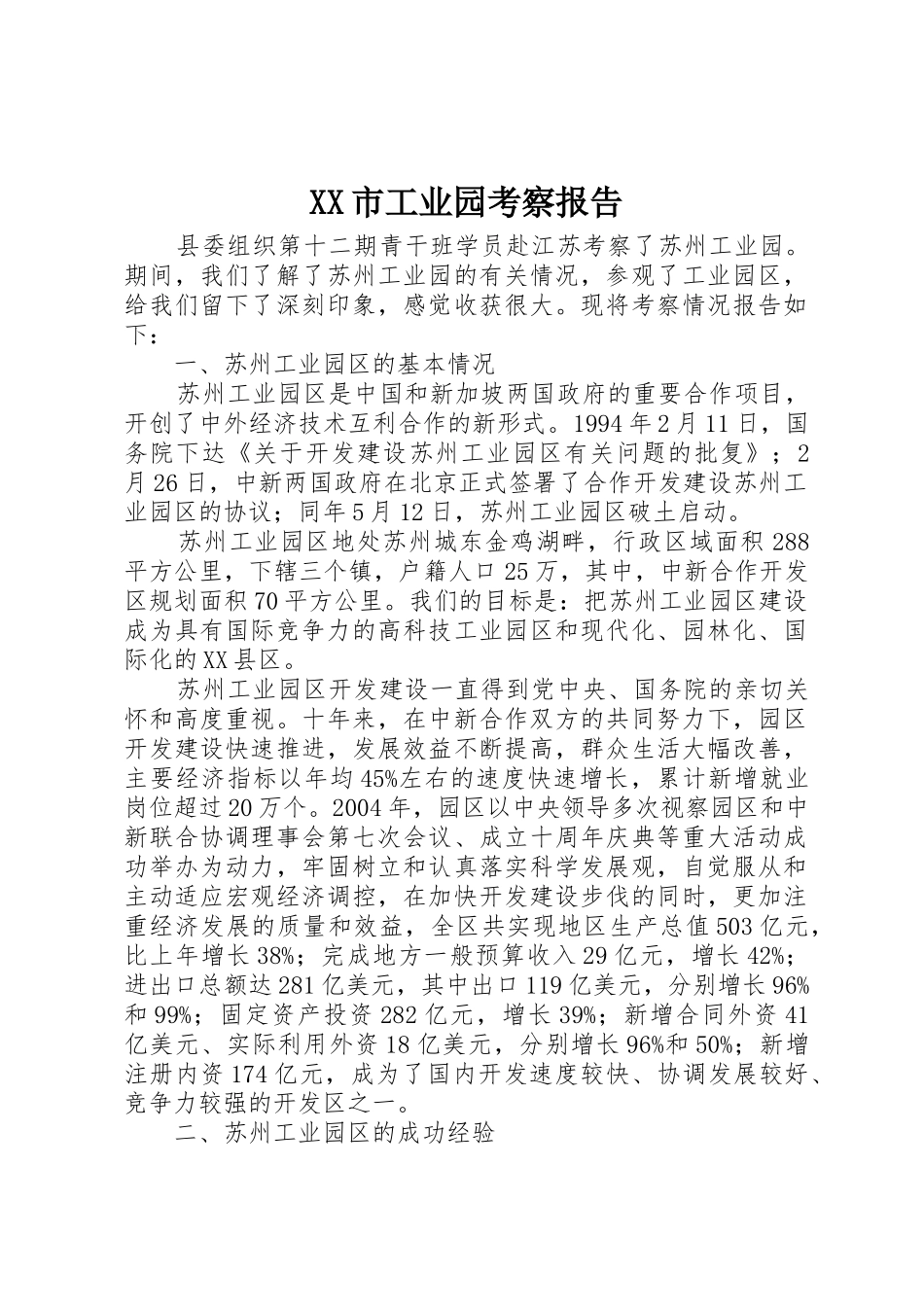 XX市工业园考察报告

县委组织第十二期青干班学员赴江苏考察了苏州工业园。期间，我们了解了苏州工业园的有关情况，参观了工业园区，给我们留下了深刻印象，感觉收获很大。现将考察情况报告如下：

一、苏州工业园区的基本情况

苏州工业园区是中国和新加坡两国政府的重要合作项目，开创了中外经济技术互利合作的新形式。1994年2月11日，国务院下达《关于开发建设苏州工业园区有关问题的批复》；2月26日，中新两国政府在北京正式签署了合作开发建设苏州工业园区的协议；同年5月12日，苏州工业园区破土启动。

苏州工业园区地处苏州城东金鸡湖畔，行政区域面积288平方公里，下辖三个镇，户籍人口25万，其中，中新合作开发区规划面积70平方公里。我们的目标是：把苏州工业园区建设成为具有国际竞争力的高科技工业园区和现代化、园林化、国际化的XX县区。

苏州工业园区开发建设一直得到党中央、国务院的亲切关怀和高度重视。十年来，在中新合作双方的共同努力下，园区开发建设快速推进，发展效益不断提高，群众生活大幅改善，主要经济指标以年均45%左右的速度快速增长，累计新增就业岗位超过20万个。2004年，园区以中央领导多次视察园区和中新联合协调理事会第七次会议、成立十周年庆典等重大活动成功举办为动力，牢固树立和认真落实科学发展观，自觉服从和主动适应宏观经济调控，在加快开发建设步伐的同时，更加注重经济发展的质量和效益，全区共实现地区生产总值503亿元，比上年增长38%；完成地方一般预算收入29亿元，增长42%；进出口总额达281亿美元，其中出口119亿美元，分别增长96%和99%；固定资产投资282亿元，增长39%；新增合同外资41亿美元、实际利用外资18亿美元，分别增长96%和50%；新增注册内资174亿元，成为了国内开发速度较快、协调发展较好、竞争力较强的开发区之一。

二、苏州工业园区的成功经验